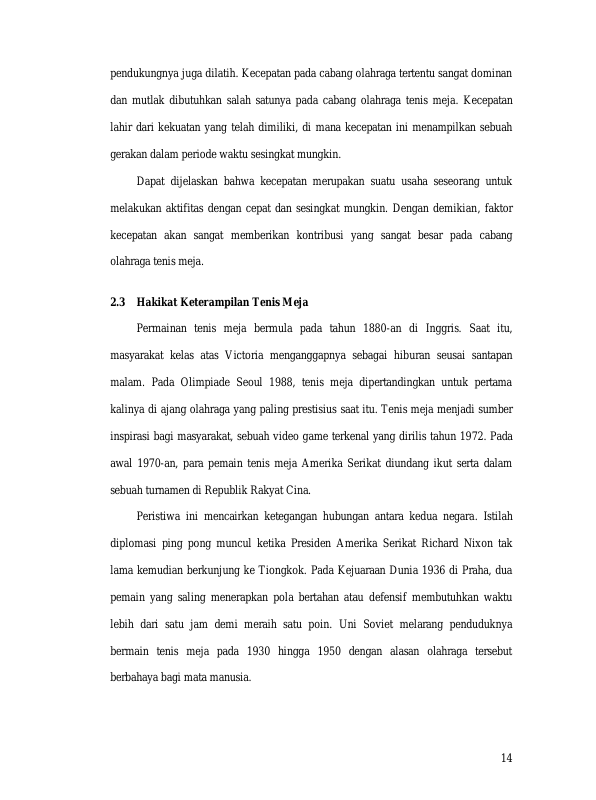 pendukungnya juga dilatih. Kecepatan pada cabang olahraga tertentu sangat dominan dan mutlak dibutuhkan salah satunya pada cabang olahraga tenis meja. Kecepatan lahir dari kekuatan yang telah dimiliki, di mana kecepatan ini menampilkan sebuah gerakan dalam periode waktu sesingkat mungkin.

Dapat dijelaskan bahwa kecepatan merupakan suatu usaha seseorang untuk melakukan aktifitas dengan cepat dan sesingkat mungkin. Dengan demikian, faktor kecepatan akan sangat memberikan kontribusi yang sangat besar pada cabang olahraga tenis meja.

2.3 Hakikat Keterampilan Tenis Meja

Permainan tenis meja bermula pada tahun 1880-an di Inggris. Saat itu, masyarakat kelas atas Victoria menganggapnya sebagai hiburan seusai santapan malam. Pada Olimpiade Seoul 1988, tenis meja dipertandingkan untuk pertama kalinya di ajang olahraga yang paling prestisius saat itu. Tenis meja menjadi sumber inspirasi bagi masyarakat, sebuah video game terkenal yang dirilis tahun 1972. Pada awal 1970-an, para pemain tenis meja Amerika Serikat diundang ikut serta dalam sebuah turnamen di Republik Rakyat Cina.

Peristiwa ini mencairkan ketegangan hubungan antara kedua negara. Istilah diplomasi ping pong muncul ketika Presiden Amerika Serikat Richard Nixon tak lama kemudian berkunjung ke Tiongkok. Pada Kejuaraan Dunia 1936 di Praha, dua pemain yang saling menerapkan pola bertahan atau defensif membutuhkan waktu lebih dari satu jam demi meraih satu poin. Uni Soviet melarang penduduknya bermain tenis meja pada 1930 hingga 1950 dengan alasan olahraga tersebut berbahaya bagi mata manusia.

14